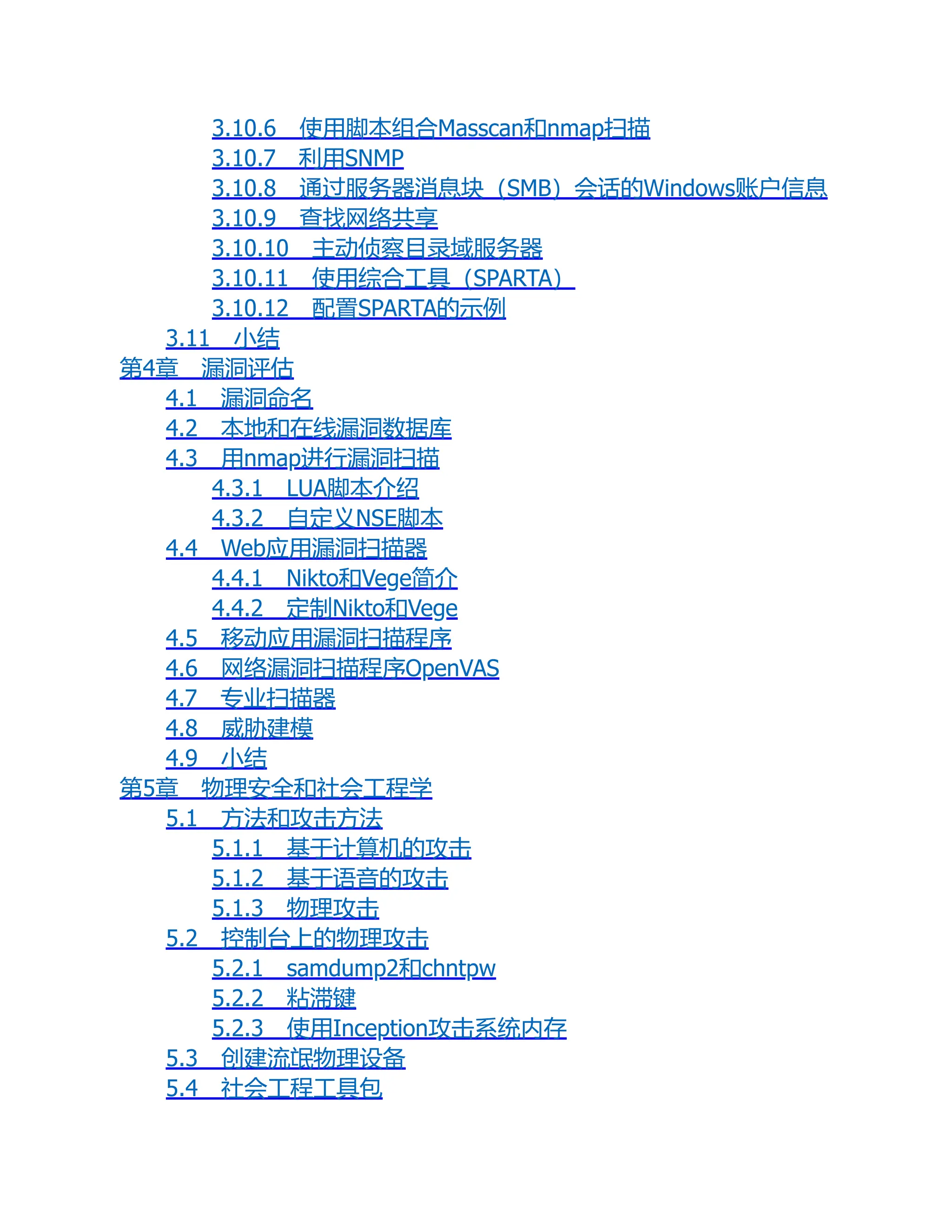 3.10.6 使用脚本组合Masscan和nmap扫描
3.10.7 利用SNMP
3.10.8 通过服务器消息块（SMB）会话的Windows账户信息
3.10.9 查找网络共享
3.10.10 主动侦察目录域服务器
3.10.11 使用综合工具（SPARTA）
3.10.12 配置SPARTA的示例
3.11 小结
第4章 漏洞评估
4.1 漏洞命名
4.2 本地和在线漏洞数据库
4.3 用nmap进行漏洞扫描
4.3.1 LUA脚本介绍
4.3.2 自定义NSE脚本
4.4 Web应用漏洞扫描器
4.4.1 Nikto和Vege简介
4.4.2 定制Nikto和Vege
4.5 移动应用漏洞扫描程序
4.6 网络漏洞扫描程序OpenVAS
4.7 专业扫描器
4.8 威胁建模
4.9 小结
第5章 物理安全和社会工程学
5.1 方法和攻击方法
5.1.1 基于计算机的攻击
5.1.2 基于语音的攻击
5.1.3 物理攻击
5.2 控制台上的物理攻击
5.2.1 samdump2和chntpw
5.2.2 粘滞键
5.2.3 使用Inception攻击系统内存
5.3 创建流氓物理设备
5.4 社会工程工具包